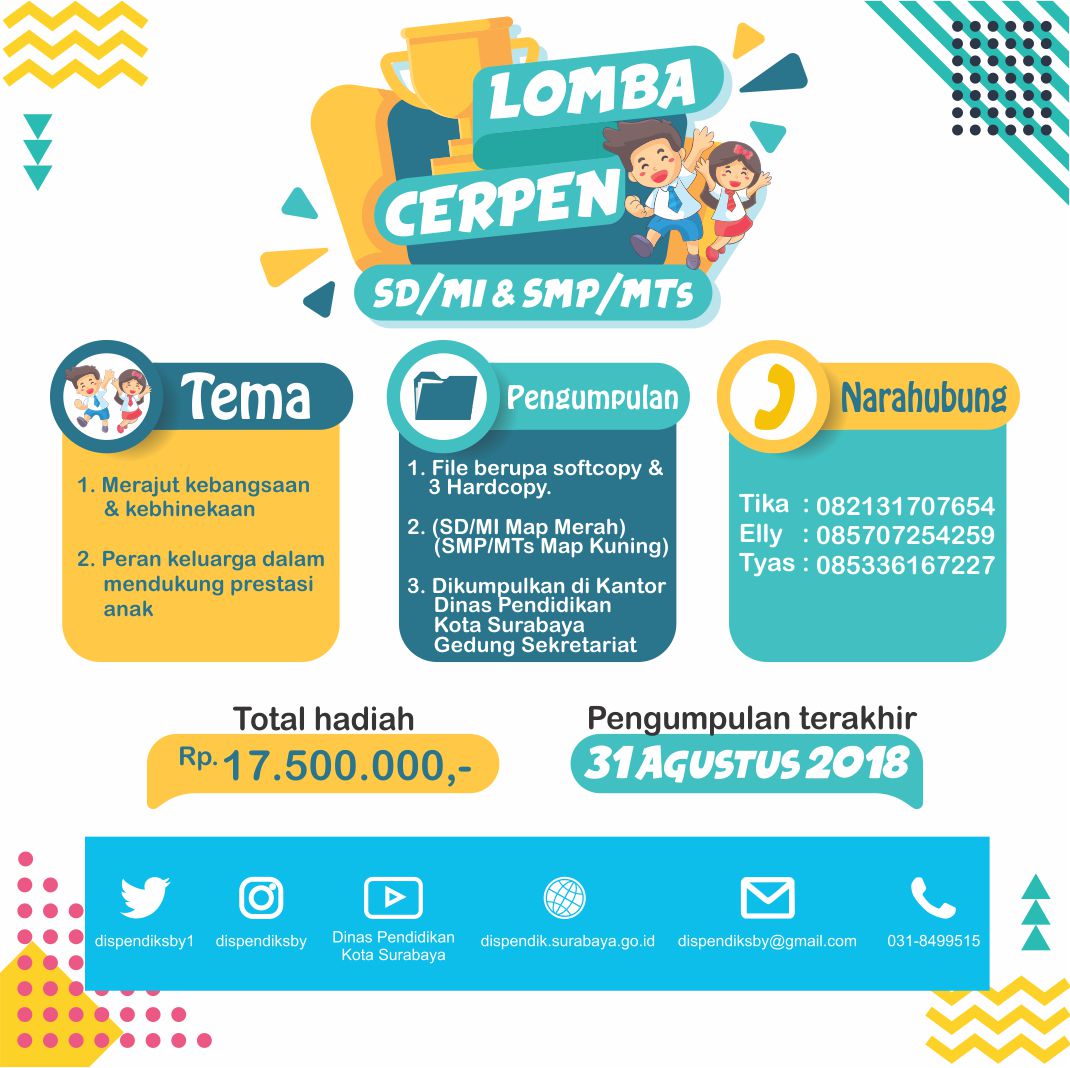 LOMBA
CERPEN
SD/MI & SMP/MTs

Tema

1. Merajut kebangsaan & kebhinekaan

2. Peran keluarga dalam mendukung prestasi anak

Pengumpulan

1. File berupa softcopy & 3 Hardcopy.

2. (SD/MI Map Merah) (SMP/MTs Map Kuning)

3. Dikumpulkan di Kantor Dinas Pendidikan Kota Surabaya Gedung Sekretariat

Narahubung

Tika : 082131707654
Elly : 085707254259
Tyas : 085336167227

Total hadiah
Rp. 17.500.000,-

Pengumpulan terakhir
31 AGUSTUS 2018

dispendiksby1
dispendiksby
Dinas Pendidikan Kota Surabaya
dispendik.surabaya.go.id
dispendiksby@gmail.com
031-8499515